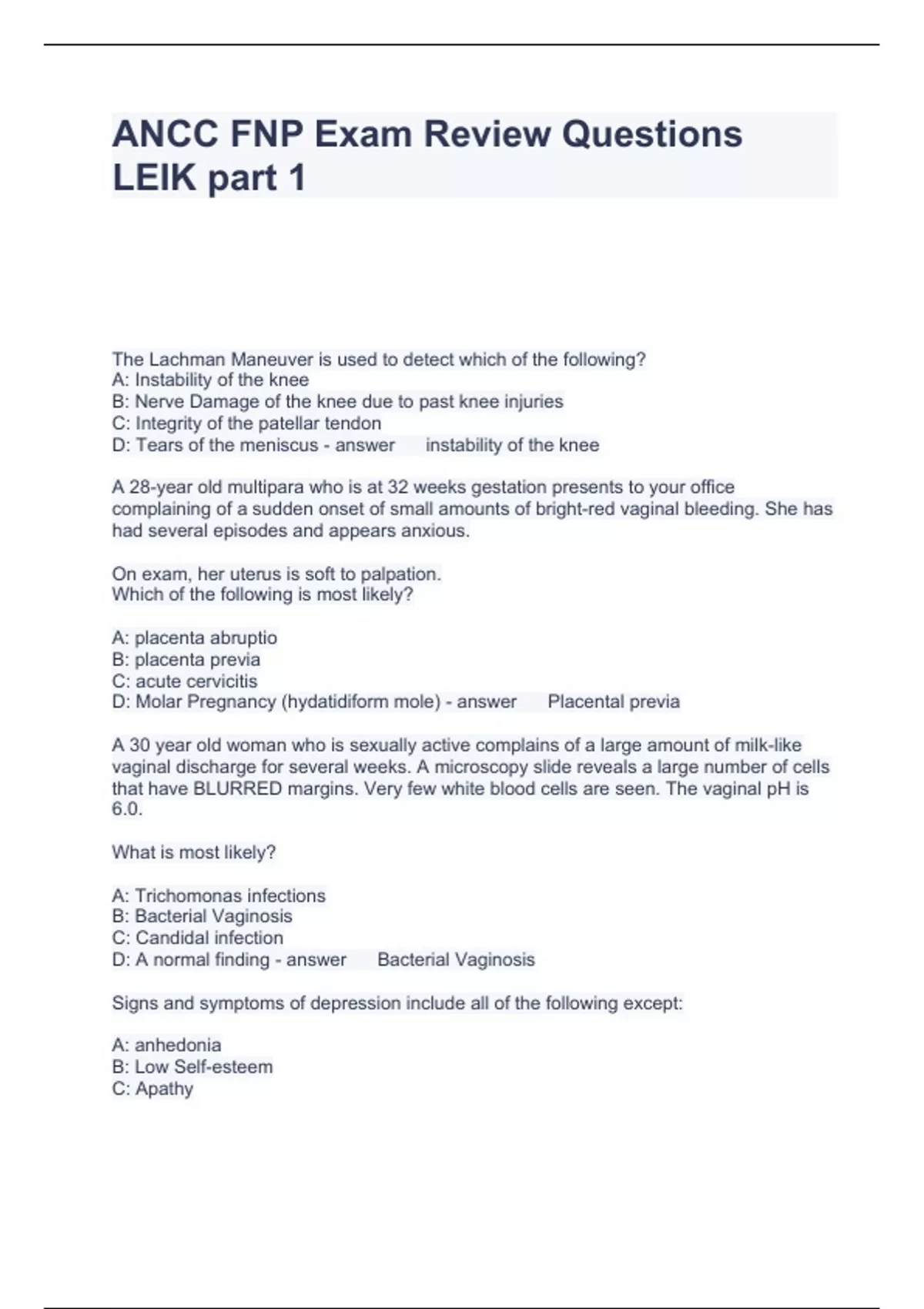 ANCC FNP Exam Review Questions LEIK part 1

The Lachman Maneuver is used to detect which of the following?
A: Instability of the knee
B: Nerve Damage of the knee due to past knee injuries
C: Integrity of the patellar tendon
D: Tears of the meniscus - answer instability of the knee

A 28-year old multipara who is at 32 weeks gestation presents to your office complaining of a sudden onset of small amounts of bright-red vaginal bleeding. She has had several episodes and appears anxious.

On exam, her uterus is soft to palpation.
Which of the following is most likely?

A: placenta abruptio
B: placenta previa
C: acute cervicitis
D: Molar Pregnancy (hydatidiform mole) - answer Placental previa

A 30 year old woman who is sexually active complains of a large amount of milk-like vaginal discharge for several weeks. A microscopy slide reveals a large number of cells that have BLURRED margins. Very few white blood cells are seen. The vaginal pH is 6.0.

What is most likely?

A: Trichomonas infections
B: Bacterial Vaginosis
C: Candidal infection
D: A normal finding - answer Bacterial Vaginosis

Signs and symptoms of depression include all of the following except:

A: anhedonia
B: Low Self-esteem
C: Apathy